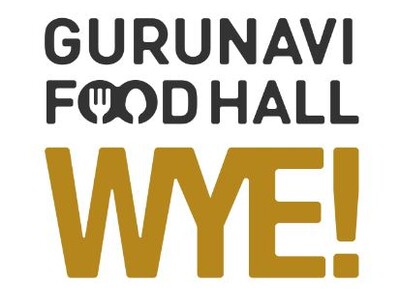 GURUNAVI
FOOD HALL
WYE!